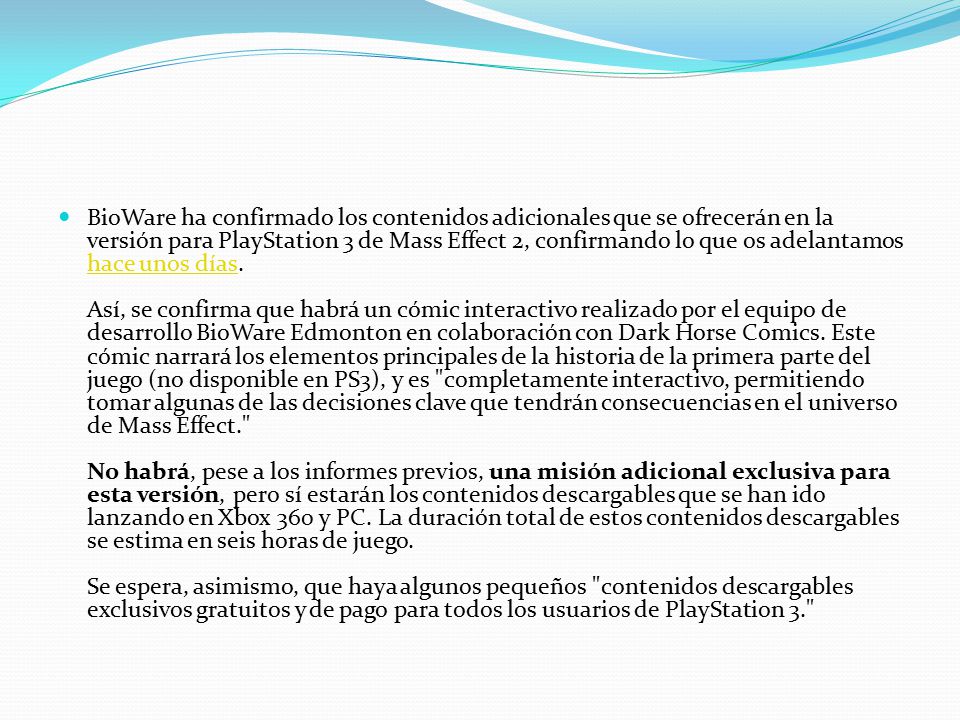 BioWare ha confirmado los contenidos adicionales que se ofrecerán en la versión para PlayStation 3 de Mass Effect 2, confirmando lo que os adelantamos hace unos días.

Así, se confirma que habrá un cómic interactivo realizado por el equipo de desarrollo BioWare Edmonton en colaboración con Dark Horse Comics. Este cómic narrará los elementos principales de la historia de la primera parte del juego (no disponible en PS3), y es "completamente interactivo, permitiendo tomar algunas de las decisiones clave que tendrán consecuencias en el universo de Mass Effect."

No habrá, pese a los informes previos, una misión adicional exclusiva para esta versión, pero sí estarán los contenidos descargables que se han ido lanzando en Xbox 360 y PC. La duración total de estos contenidos descargables se estima en seis horas de juego.

Se espera, asimismo, que haya algunos pequeños "contenidos descargables exclusivos gratuitos y de pago para todos los usuarios de PlayStation 3."